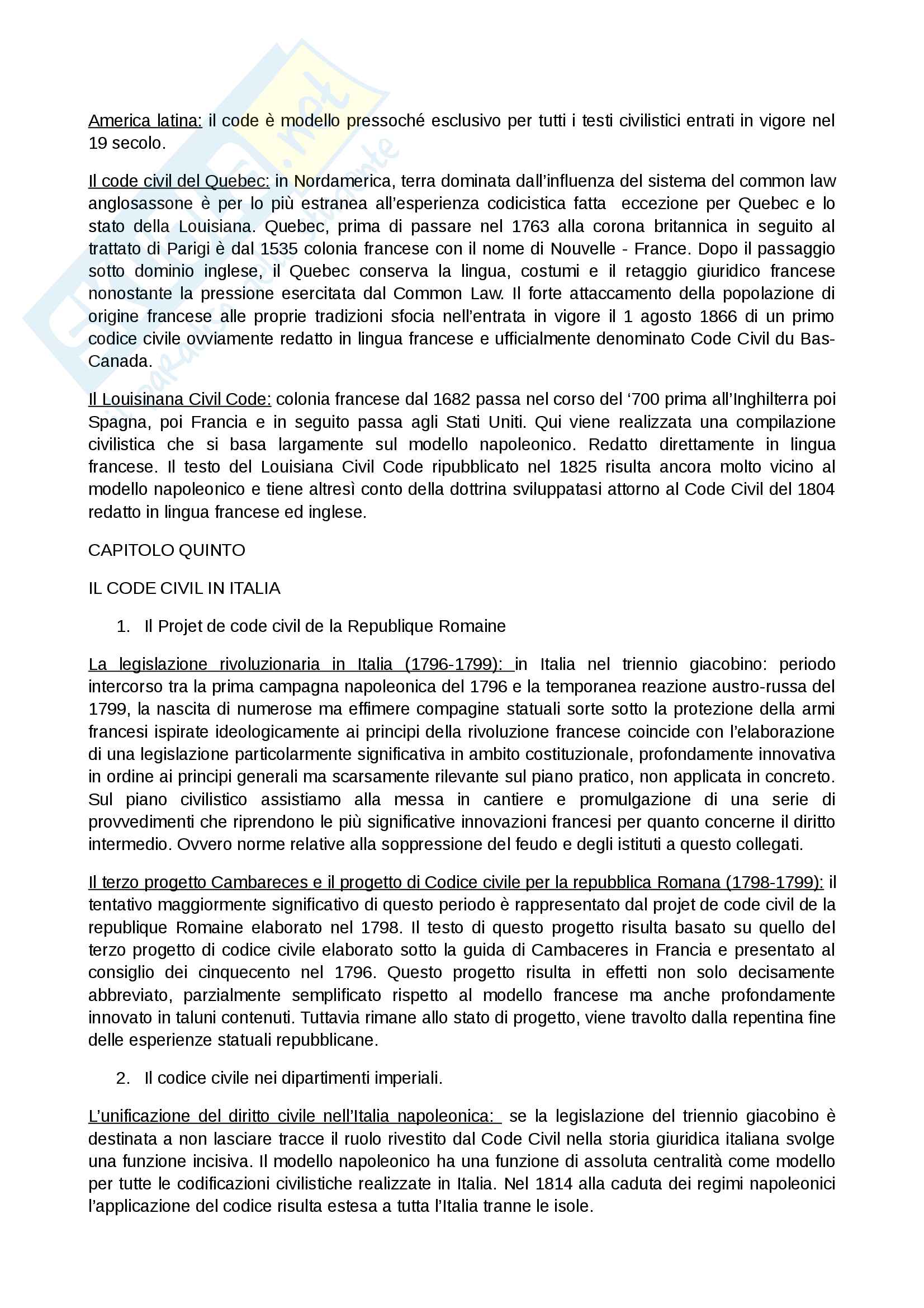 America latina: il code è modello pressoché esclusivo per tutti i testi civilistici entrati in vigore nel 19 secolo.

Il code civil del Quebec: in Nordamerica, terra dominata dall'influenza del sistema del common law anglosassone è per lo più estranea all'esperienza codicistica fatta eccezione per Quebec e lo stato della Louisiana. Quebec, prima di passare nel 1763 alla corona britannica in seguito al trattato di Parigi è dal 1535 colonia francese con il nome di Nouvelle - France. Dopo il passaggio sotto dominio inglese, il Quebec conserva la lingua, costumi e il retaggio giuridico francese nonostante la pressione esercitata dal Common Law. Il forte attaccamento della popolazione di origine francese alle proprie tradizioni sfocia nell'entrata in vigore il 1 agosto 1866 di un primo codice civile ovviamente redatto in lingua francese e ufficialmente denominato Code Civil du Bas-Canada.

Il Louisinana Civil Code: colonia francese dal 1682 passa nel corso del '700 prima all'Inghilterra poi Spagna, poi Francia e in seguito passa agli Stati Uniti. Qui viene realizzata una compilazione civilistica che si basa largamente sul modello napoleonico. Redatto direttamente in lingua francese. Il testo del Louisiana Civil Code ripubblicato nel 1825 risulta ancora molto vicino al modello napoleonico e tiene altresì conto della dottrina sviluppatasi attorno al Code Civil del 1804 redatto in lingua francese ed inglese.

CAPITOLO QUINTO

IL CODE CIVIL IN ITALIA

1. Il Projet de code civil de la Republique Romaine

La legislazione rivoluzionaria in Italia (1796-1799): in Italia nel triennio giacobino: periodo intercorso tra la prima campagna napoleonica del 1796 e la temporanea reazione austro-russa del 1799, la nascita di numerose ma effimere compagine statuali sorte sotto la protezione della armi francesi ispirate ideologicamente ai principi della rivoluzione francese coincide con l'elaborazione di una legislazione particolarmente significativa in ambito costituzionale, profondamente innovativa in ordine ai principi generali ma scarsamente rilevante sul piano pratico, non applicata in concreto. Sul piano civilistico assistiamo alla messa in cantiere e promulgazione di una serie di provvedimenti che riprendono le più significative innovazioni francesi per quanto concerne il diritto intermedio. Ovvero norme relative alla soppressione del feudo e degli istituti a questo collegati.

Il terzo progetto Cambareces e il progetto di Codice civile per la repubblica Romana (1798-1799): il tentativo maggiormente significativo di questo periodo è rappresentato dal projet de code civil de la republique Romaine elaborato nel 1798. Il testo di questo progetto risulta basato su quello del terzo progetto di codice civile elaborato sotto la guida di Cambaceres in Francia e presentato al consiglio dei cinquecento nel 1796. Questo progetto risulta in effetti non solo decisamente abbreviato, parzialmente semplificato rispetto al modello francese ma anche profondamente innovato in taluni contenuti. Tuttavia rimane allo stato di progetto, viene travolto dalla repentina fine delle esperienze statuali repubblicane.

2. Il codice civile nei dipartimenti imperiali.

L'unificazione del diritto civile nell'Italia napoleonica: se la legislazione del triennio giacobino è destinata a non lasciare tracce il ruolo rivestito dal Code Civil nella storia giuridica italiana svolge una funzione incisiva. Il modello napoleonico ha una funzione di assoluta centralità come modello per tutte le codificazioni civilistiche realizzate in Italia. Nel 1814 alla caduta dei regimi napoleonici l'applicazione del codice risulta estesa a tutta l'Italia tranne le isole.